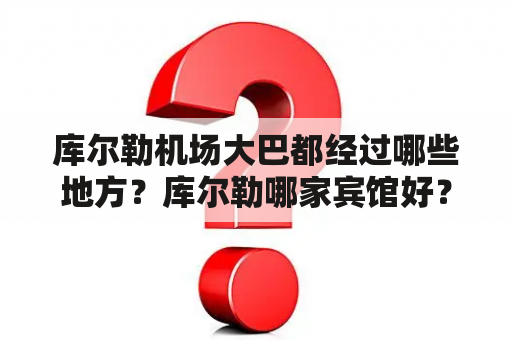 库尔勒机场大巴都经过哪些地方？库尔勒哪家宾馆好？